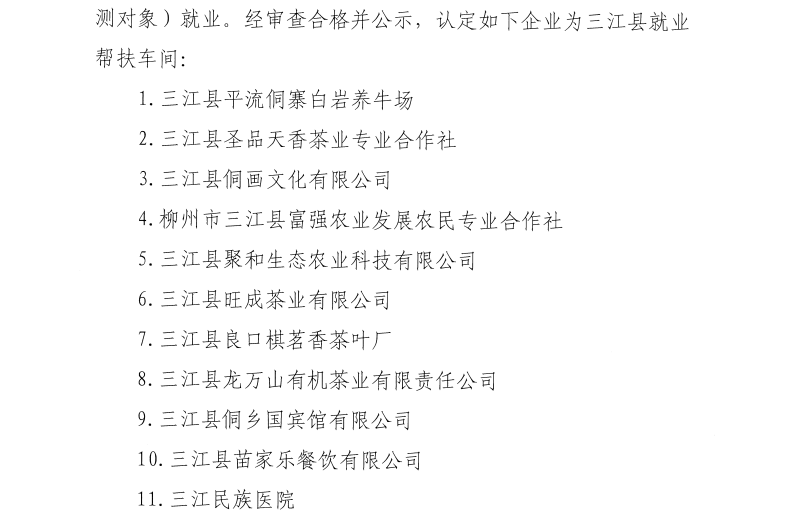 测对象）就业。经审查合格并公示，认定如下企业为三江县就业帮扶车间：

1. 三江县平流侗寨白岩养牛场

2. 三江县圣品天香茶业专业合作社

3. 三江县侗画文化有限公司

4. 柳州市三江县富强农业发展农民专业合作社

5. 三江县聚和生态农业科技有限公司

6. 三江县旺成茶业有限公司

7. 三江县良口棋茗香茶叶厂

8. 三江县龙万山有机茶业有限责任公司

9. 三江县侗乡国宾馆有限公司

10. 三江县苗家乐餐饮有限公司

11. 三江民族医院